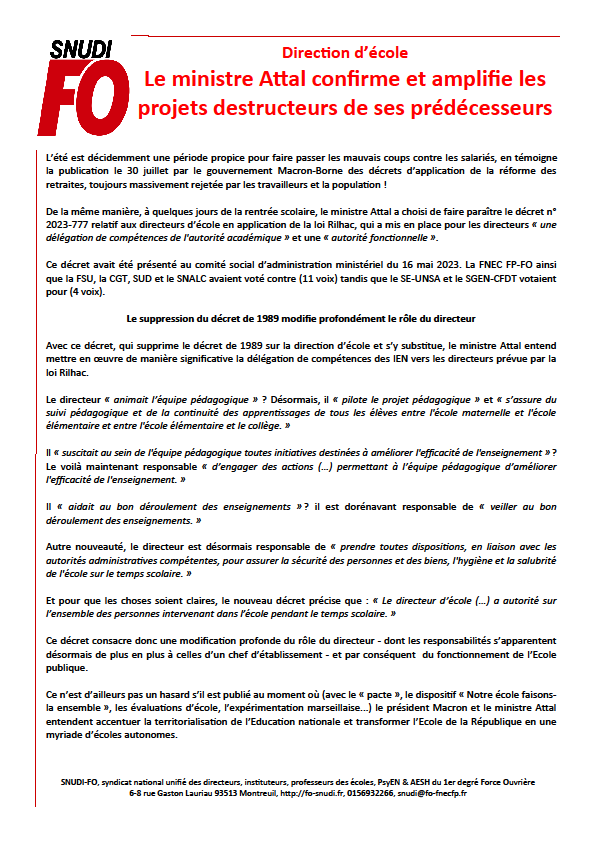 SNUDI
FO

Direction d'école

Le ministre Attal confirme et amplifie les projets destructeurs de ses prédécesseurs

L'été est décidemment une période propice pour faire passer les mauvais coups contre les salariés, en témoigne la publication le 30 juillet par le gouvernement Macron-Borne des décrets d'application de la réforme des retraites, toujours massivement rejetée par les travailleurs et la population !

De la même manière, à quelques jours de la rentrée scolaire, le ministre Attal a choisi de faire paraître le décret n° 2023-777 relatif aux directeurs d'école en application de la loi Rilhac, qui a mis en place pour les directeurs « une délégation de compétences de l'autorité académique » et une « autorité fonctionnelle ».

Ce décret avait été présenté au comité social d'administration ministériel du 16 mai 2023. La FNEC FP-FO ainsi que la FSU, la CGT, SUD et le SNALC avaient voté contre (11 voix) tandis que le SE-UNSA et le SGEN-CFDT votaient pour (4 voix).

Le suppression du décret de 1989 modifie profondément le rôle du directeur

Avec ce décret, qui supprime le décret de 1989 sur la direction d'école et s'y substitue, le ministre Attal entend mettre en œuvre de manière significative la délégation de compétences des IEN vers les directeurs prévue par la loi Rilhac.

Le directeur « animait l'équipe pédagogique » ? Désormais, il « pilote le projet pédagogique » et « s'assure du suivi pédagogique et de la continuité des apprentissages de tous les élèves entre l'école maternelle et l'école élémentaire et entre l'école élémentaire et le collège. »

Il « suscitait au sein de l'équipe pédagogique toutes initiatives destinées à améliorer l'efficacité de l'enseignement » ? Le voilà maintenant responsable « d'engager des actions (…) permettant à l'équipe pédagogique d'améliorer l'efficacité de l'enseignement. »

Il « aidait au bon déroulement des enseignements » ? il est dorénavant responsable de « veiller au bon déroulement des enseignements. »

Autre nouveauté, le directeur est désormais responsable de « prendre toutes dispositions, en liaison avec les autorités administratives compétentes, pour assurer la sécurité des personnes et des biens, l'hygiène et la salubrité de l'école sur le temps scolaire. »

Et pour que les choses soient claires, le nouveau décret précise que : « Le directeur d'école (…) a autorité sur l'ensemble des personnes intervenant dans l'école pendant le temps scolaire. »

Ce décret consacre donc une modification profonde du rôle du directeur - dont les responsabilités s'apparentent désormais de plus en plus à celles d'un chef d'établissement - et par conséquent du fonctionnement de l'Ecole publique.

Ce n'est d'ailleurs pas un hasard s'il est publié au moment où (avec le « pacte », le dispositif « Notre école faisons-la ensemble », les évaluations d'école, l'expérimentation marseillaise…) le président Macron et le ministre Attal entendent accentuer la territorialisation de l'Education nationale et transformer l'Ecole de la République en une myriade d'écoles autonomes.

SNUDI-FO, syndicat national unifié des directeurs, instituteurs, professeurs des écoles, PsyEN & AESH du 1er degré Force Ouvrière
6-8 rue Gaston Lauriau 93513 Montreuil, http://fo-snudi.fr, 0156932266, snudi@fo-fnecfp.fr